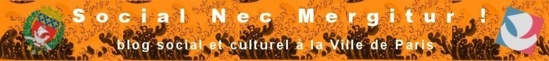 Social Nec Mergitur !

blog social et culturel à la Ville de Paris